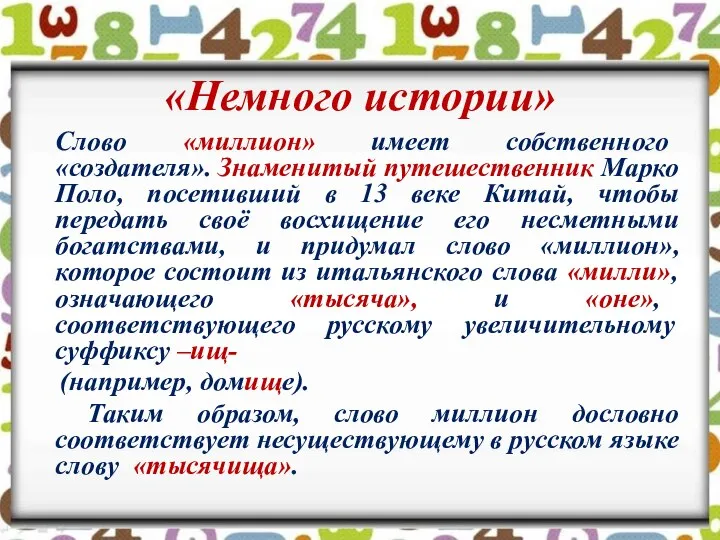 «Немного истории»

Слово «миллион» имеет собственного «создателя». Знаменитый путешественник Марко Поло, посетивший в 13 веке Китай, чтобы передать своё восхищение его несметными богатствами, и придумал слово «миллион», которое состоит из итальянского слова «милли», означающего «тысяча», и «оне», соответствующего русскому увеличительному суффиксу –ищ-

(например, домище).

Таким образом, слово миллион дословно соответствует несуществующему в русском языке слову «тысячища».